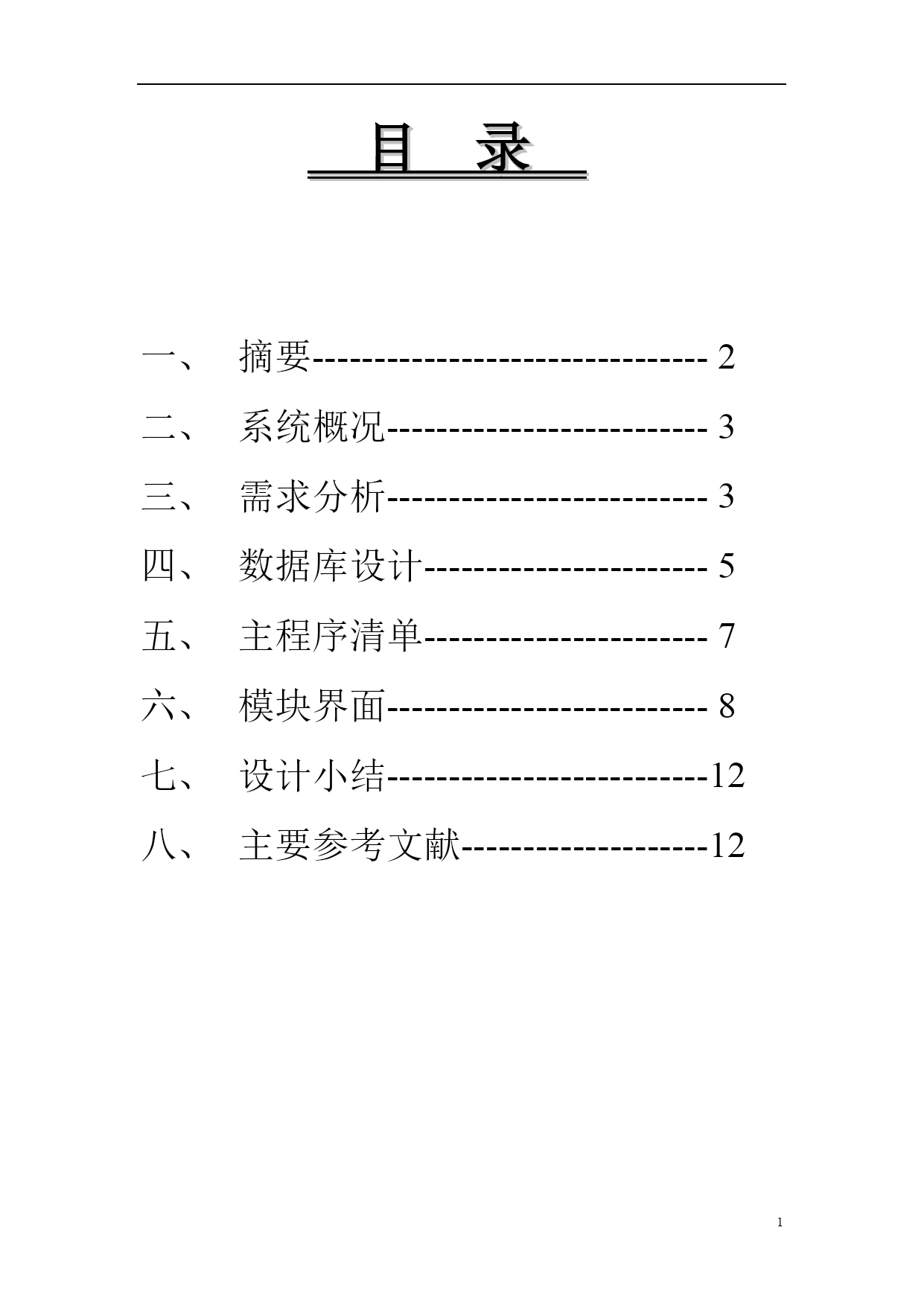 目 录

一、 摘要-------------------------------- 2

二、 系统概况-------------------------- 3

三、 需求分析-------------------------- 3

四、 数据库设计----------------------- 5

五、 主程序清单----------------------- 7

六、 模块界面-------------------------- 8

七、 设计小结--------------------------12

八、 主要参考文献--------------------12

1